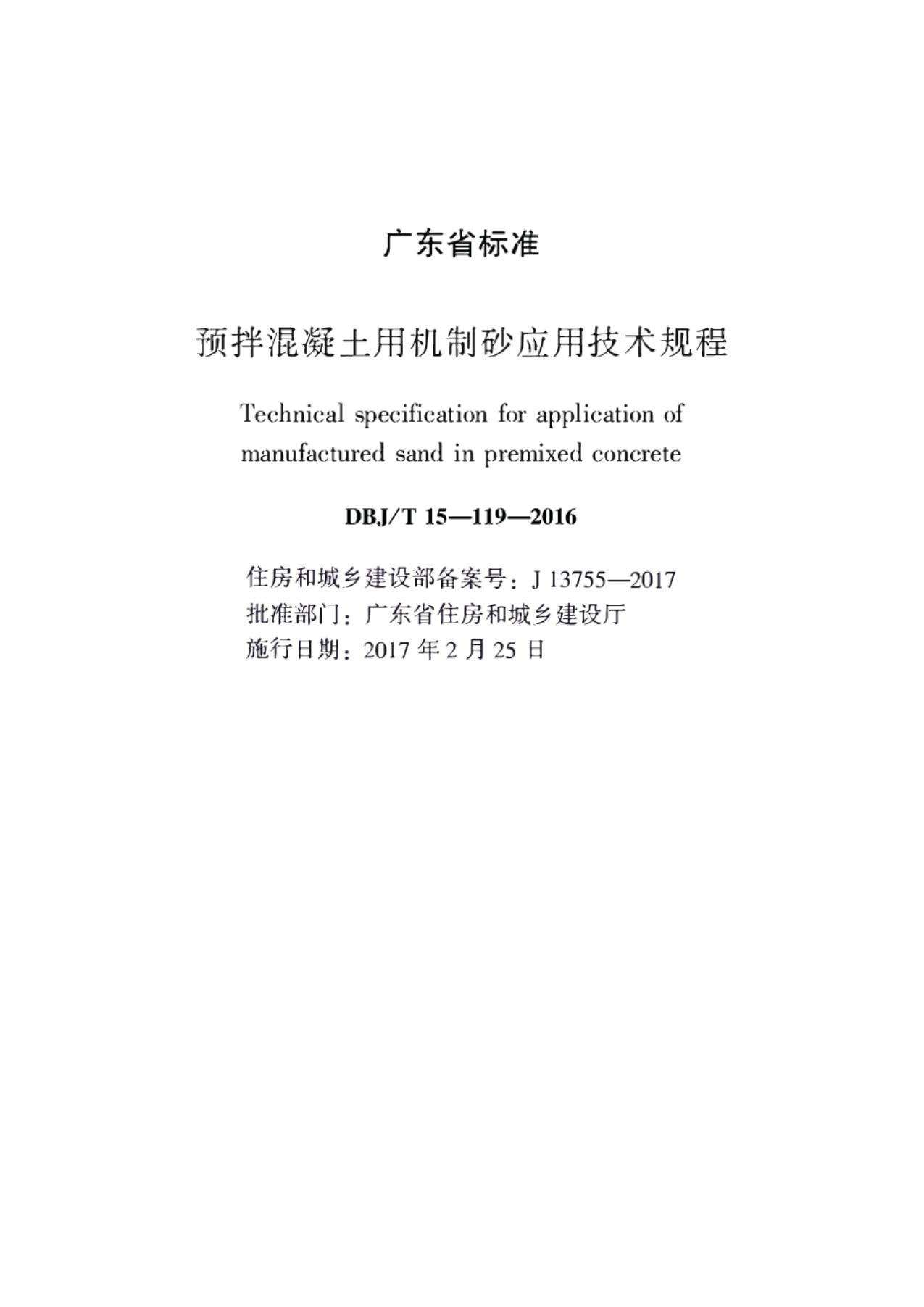 广东省标准

预拌混凝土用机制砂应用技术规程

Technical specification for application of manufactured sand in premixed concrete

DBJ/T 15—119—2016

住房和城乡建设部备案号：J 13755—2017
批准部门：广东省住房和城乡建设厅
施行日期：2017 年 2 月 25 日